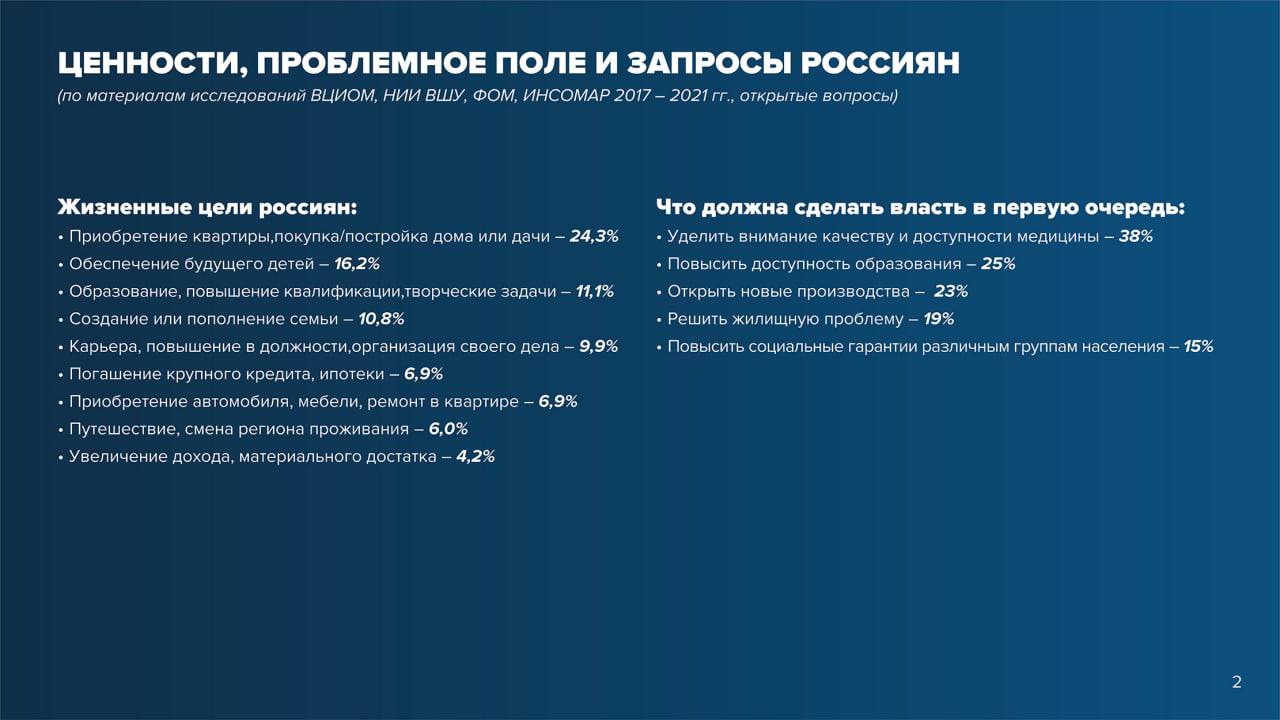 ЦЕННОСТИ, ПРОБЛЕМНОЕ ПОЛЕ И ЗАПРОСЫ РОССИЯН
(по материалам исследований ВЦИОМ, НИИ ВШУ, ФОМ, ИНСОМАР 2017 – 2021 гг., открытые вопросы)

Жизненные цели россиян:
• Приобретение квартиры,покупка/постройка дома или дачи – 24,3%
• Обеспечение будущего детей – 16,2%
• Образование, повышение квалификации,творческие задачи – 11,1%
• Создание или пополнение семьи – 10,8%
• Карьера, повышение в должности,организация своего дела – 9,9%
• Погашение крупного кредита, ипотеки – 6,9%
• Приобретение автомобиля, мебели, ремонт в квартире – 6,9%
• Путешествие, смена региона проживания – 6,0%
• Увеличение дохода, материального достатка – 4,2%

Что должна сделать власть в первую очередь:
• Уделить внимание качеству и доступности медицины – 38%
• Повысить доступность образования – 25%
• Открыть новые производства – 23%
• Решить жилищную проблему – 19%
• Повысить социальные гарантии различным группам населения – 15%

2